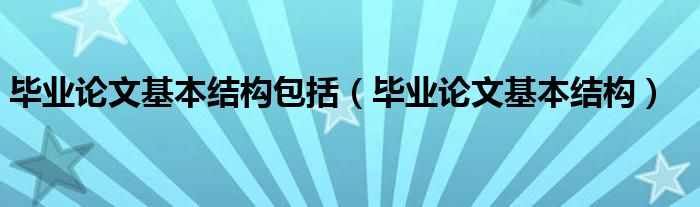 毕业论文基本结构包括（毕业论文基本结构）